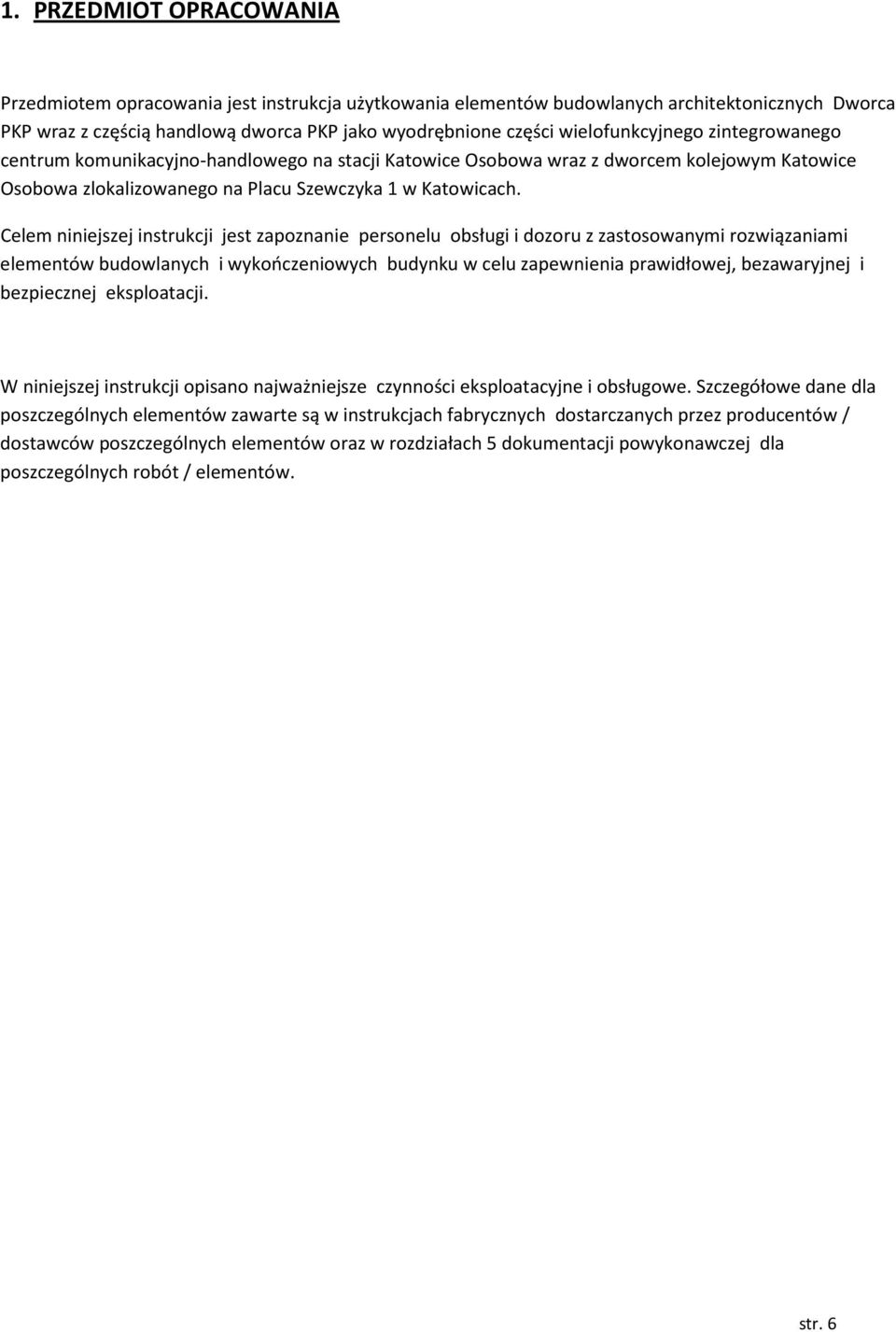 1. PRZEDMIOT OPRACOWANIA

Przedmiotem opracowania jest instrukcja użytkowania elementów budowlanych architektonicznych Dworca PKP wraz z częścią handlową dworca PKP jako wyodrębnione części wielofunkcyjnego zintegrowanego centrum komunikacyjno-handlowego na stacji Katowice Osobowa wraz z dworcem kolejowym Katowice Osobowa zlokalizowanego na Placu Szewczyka 1 w Katowicach.

Celem niniejszej instrukcji jest zapoznanie personelu obsługi i dozoru z zastosowanymi rozwiązaniami elementów budowlanych i wykończeniowych budynku w celu zapewnienia prawidłowej, bezawaryjnej i bezpiecznej eksploatacji.

W niniejszej instrukcji opisano najważniejsze czynności eksploatacyjne i obsługowe. Szczegółowe dane dla poszczególnych elementów zawarte są w instrukcjach fabrycznych dostarczanych przez producentów / dostawców poszczególnych elementów oraz w rozdziałach 5 dokumentacji powykonawczej dla poszczególnych robót / elementów.

str. 6